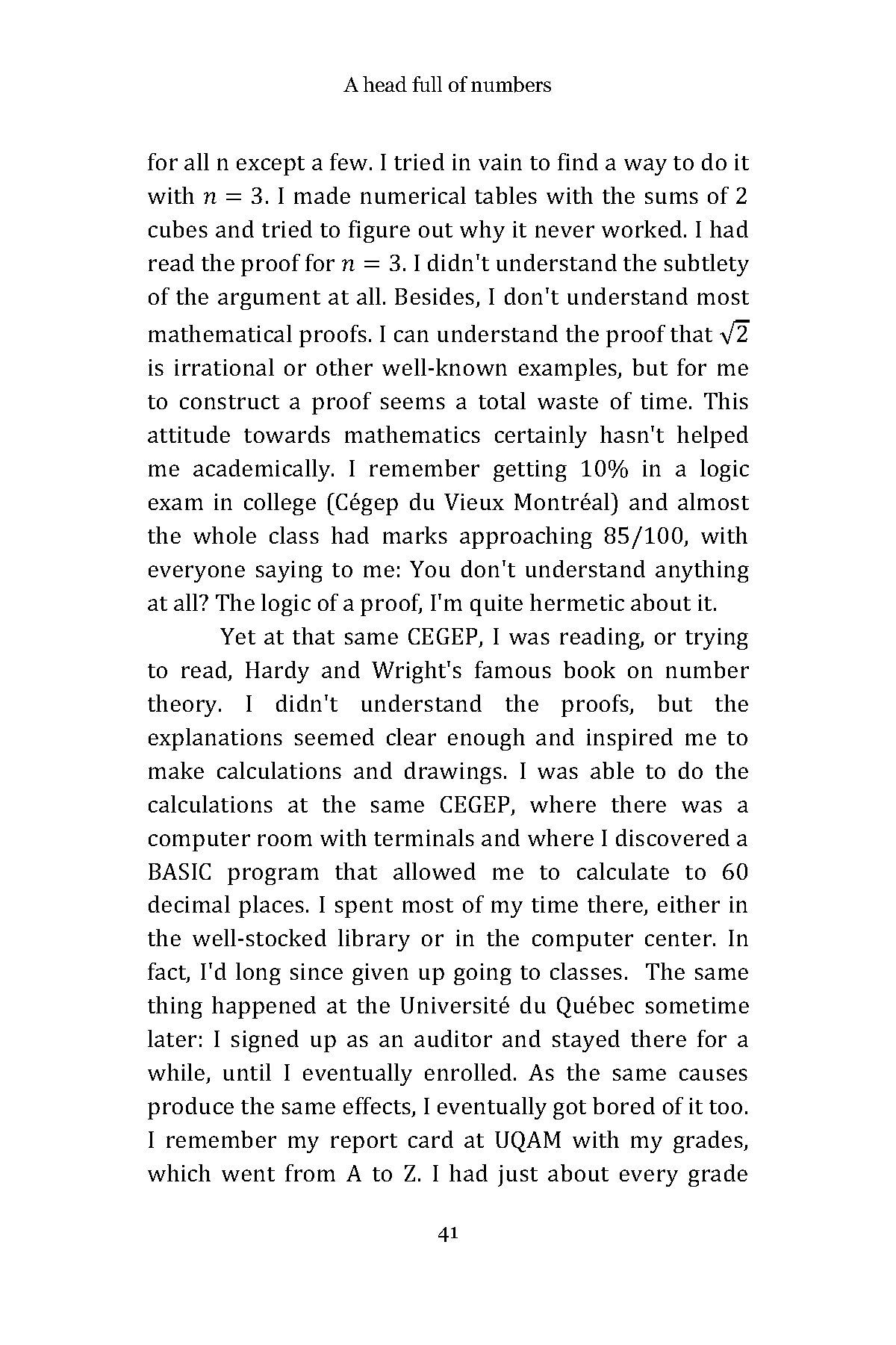 A head full of numbers

for all n except a few. I tried in vain to find a way to do it with $n = 3$. I made numerical tables with the sums of 2 cubes and tried to figure out why it never worked. I had read the proof for $n = 3$. I didn't understand the subtlety of the argument at all. Besides, I don't understand most mathematical proofs. I can understand the proof that $\sqrt{2}$ is irrational or other well-known examples, but for me to construct a proof seems a total waste of time. This attitude towards mathematics certainly hasn't helped me academically. I remember getting 10% in a logic exam in college (Cégep du Vieux Montréal) and almost the whole class had marks approaching 85/100, with everyone saying to me: You don't understand anything at all? The logic of a proof, I'm quite hermetic about it.

Yet at that same CEGEP, I was reading, or trying to read, Hardy and Wright's famous book on number theory. I didn't understand the proofs, but the explanations seemed clear enough and inspired me to make calculations and drawings. I was able to do the calculations at the same CEGEP, where there was a computer room with terminals and where I discovered a BASIC program that allowed me to calculate to 60 decimal places. I spent most of my time there, either in the well-stocked library or in the computer center. In fact, I'd long since given up going to classes. The same thing happened at the Université du Québec sometime later: I signed up as an auditor and stayed there for a while, until I eventually enrolled. As the same causes produce the same effects, I eventually got bored of it too. I remember my report card at UQAM with my grades, which went from A to Z. I had just about every grade

41